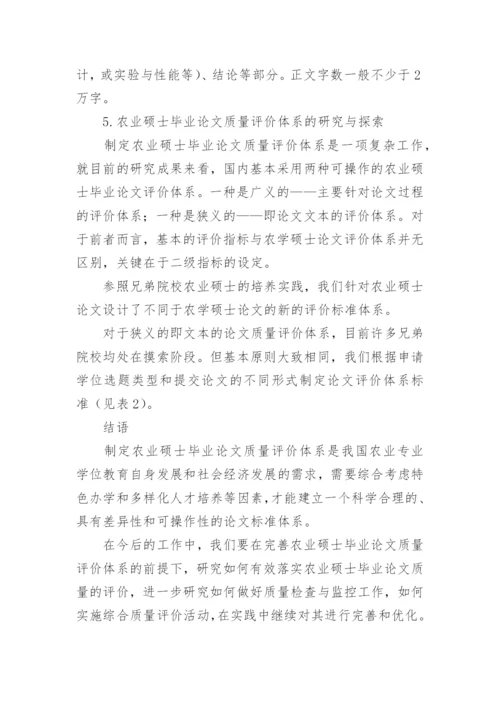 计，或实验与性能等)、结论等部分。正文字数一般不少于2万字。

5.农业硕士毕业论文质量评价体系的研究与探索

制定农业硕士毕业论文质量评价体系是一项复杂工作，就目前的研究成果来看，国内基本采用两种可操作的农业硕士毕业论文评价体系。一种是广义的——主要针对论文过程的评价体系；一种是狭义的——即论文文本的评价体系。对于前者而言，基本的评价指标与农学硕士论文评价体系并无区别，关键在于二级指标的设定。

参照兄弟院校农业硕士的培养实践，我们针对农业硕士论文设计了不同于农学硕士论文的新的评价标准体系。

对于狭义的即文本的论文质量评价体系，目前许多兄弟院校均处在摸索阶段。但基本原则大致相同，我们根据申请学位选题类型和提交论文的不同形式制定论文评价体系标准（见表2)。

结语

制定农业硕士毕业论文质量评价体系是我国农业专业学位教育自身发展和社会经济发展的需求，需要综合考虑特色办学和多样化人才培养等因素，才能建立一个科学合理的、具有差异性和可操作性的论文标准体系。

在今后的工作中，我们要在完善农业硕士毕业论文质量评价体系的前提下，研究如何有效落实农业硕士毕业论文质量的评价，进一步研究如何做好质量检查与监控工作，如何实施综合质量评价活动，在实践中继续对其进行完善和优化。